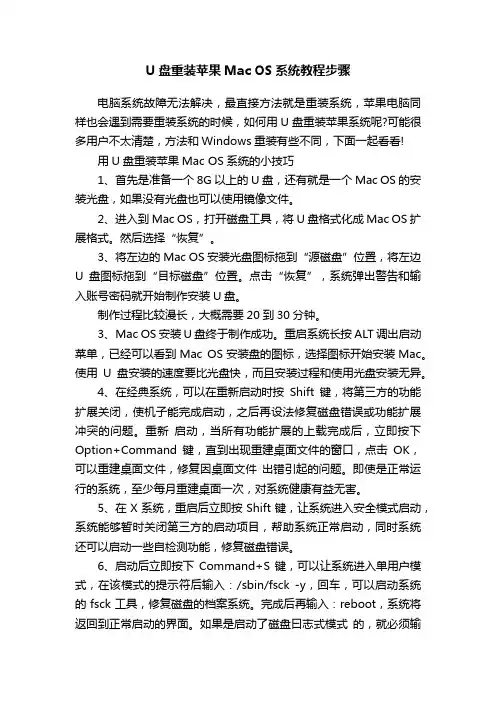 U 盘重装苹果 Mac OS 系统教程步骤

电脑系统故障无法解决，最直接方法就是重装系统，苹果电脑同样也会遇到需要重装系统的时候，如何用 U 盘重装苹果系统呢?可能很多用户不太清楚，方法和 Windows 重装有些不同，下面一起看看!

用 U 盘重装苹果 Mac OS 系统的小技巧

1、首先是准备一个 8G 以上的 U 盘，还有就是一个 Mac OS 的安装光盘，如果没有光盘也可以使用镜像文件。

2、进入到 Mac OS，打开磁盘工具，将 U 盘格式化成 Mac OS 扩展格式。然后选择“恢复”。

3、将左边的 Mac OS 安装光盘图标拖到“源磁盘”位置，将左边 U 盘图标拖到“目标磁盘”位置。点击“恢复”，系统弹出警告和输入账号密码就开始制作安装 U 盘。

制作过程比较漫长，大概需要 20 到 30 分钟。

3、Mac OS 安装 U 盘终于制作成功。重启系统长按 ALT 调出启动菜单，已经可以看到 Mac OS 安装盘的图标，选择图标开始安装 Mac。使用 U 盘安装的速度要比光盘快，而且安装过程和使用光盘安装无异。

4、在经典系统，可以在重新启动时按 Shift 键，将第三方的功能扩展关闭，使机子能完成启动，之后再设法修复磁盘错误或功能扩展冲突的问题。重新 启动，当所有功能扩展的上载完成后，立即按下 Option+Command 键，直到出现重建桌面文件的窗口，点击 OK，可以重建桌面文件，修复因桌面文件 出错引起的问题。即使是正常运行的系统，至少每月重建桌面一次，对系统健康有益无害。

5、在 X 系统，重启后立即按 Shift 键，让系统进入安全模式启动，系统能够暂时关闭第三方的启动项目，帮助系统正常启动，同时系统还可以启动一些自检测功能，修复磁盘错误。

6、启动后立即按下 Command+S 键，可以让系统进入单用户模式，在该模式的提示符后输入：/sbin/fsck -y，回车，可以启动系统的 fsck 工具，修复磁盘的档案系统。完成后再输入：reboot，系统将返回到正常启动的界面。如果是启动了磁盘日志式模式 的，就必须输